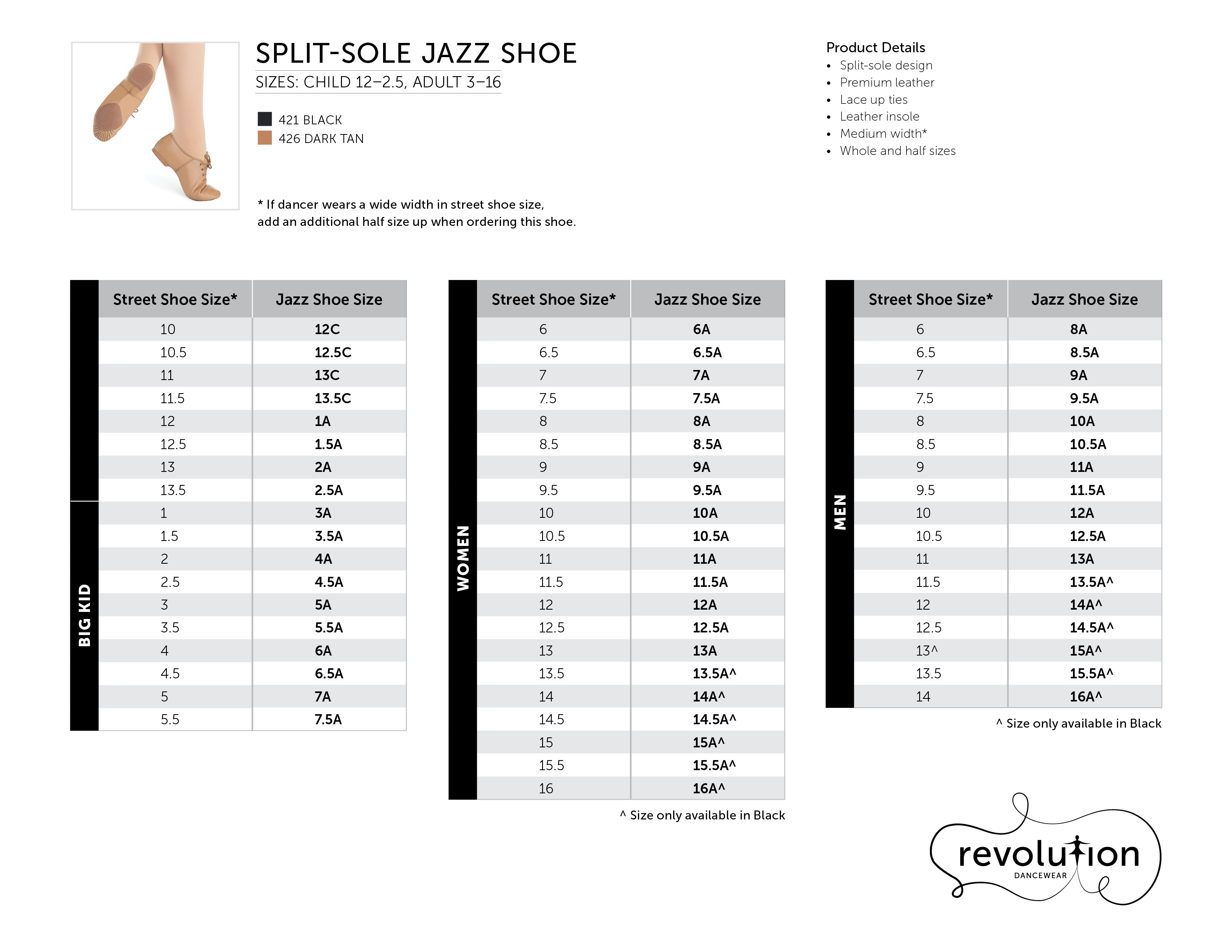 SPLIT-SOLE JAZZ SHOE
SIZES: CHILD 12–2.5, ADULT 3–16

421 BLACK
426 DARK TAN

* If dancer wears a wide width in street shoe size, add an additional half size up when ordering this shoe.

Product Details
• Split-sole design
• Premium leather
• Lace up ties
• Leather insole
• Medium width*
• Whole and half sizes

BIG KID

| Street Shoe Size* | Jazz Shoe Size |
|---|---|
| 10 | 12C |
| 10.5 | 12.5C |
| 11 | 13C |
| 11.5 | 13.5C |
| 12 | 1A |
| 12.5 | 1.5A |
| 13 | 2A |
| 13.5 | 2.5A |
| 1 | 3A |
| 1.5 | 3.5A |
| 2 | 4A |
| 2.5 | 4.5A |
| 3 | 5A |
| 3.5 | 5.5A |
| 4 | 6A |
| 4.5 | 6.5A |
| 5 | 7A |
| 5.5 | 7.5A |

WOMEN

| Street Shoe Size* | Jazz Shoe Size |
|---|---|
| 6 | 6A |
| 6.5 | 6.5A |
| 7 | 7A |
| 7.5 | 7.5A |
| 8 | 8A |
| 8.5 | 8.5A |
| 9 | 9A |
| 9.5 | 9.5A |
| 10 | 10A |
| 10.5 | 10.5A |
| 11 | 11A |
| 11.5 | 11.5A |
| 12 | 12A |
| 12.5 | 12.5A |
| 13 | 13A |
| 13.5 | 13.5A^ |
| 14 | 14A^ |
| 14.5 | 14.5A^ |
| 15 | 15A^ |
| 15.5 | 15.5A^ |
| 16 | 16A^ |

^ Size only available in Black

MEN

| Street Shoe Size* | Jazz Shoe Size |
|---|---|
| 6 | 8A |
| 6.5 | 8.5A |
| 7 | 9A |
| 7.5 | 9.5A |
| 8 | 10A |
| 8.5 | 10.5A |
| 9 | 11A |
| 9.5 | 11.5A |
| 10 | 12A |
| 10.5 | 12.5A |
| 11 | 13A |
| 11.5 | 13.5A^ |
| 12 | 14A^ |
| 12.5 | 14.5A^ |
| 13^ | 15A^ |
| 13.5 | 15.5A^ |
| 14 | 16A^ |

^ Size only available in Black

revolution
DANCEWEAR